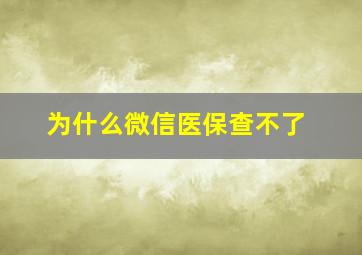 为什么微信医保查不了